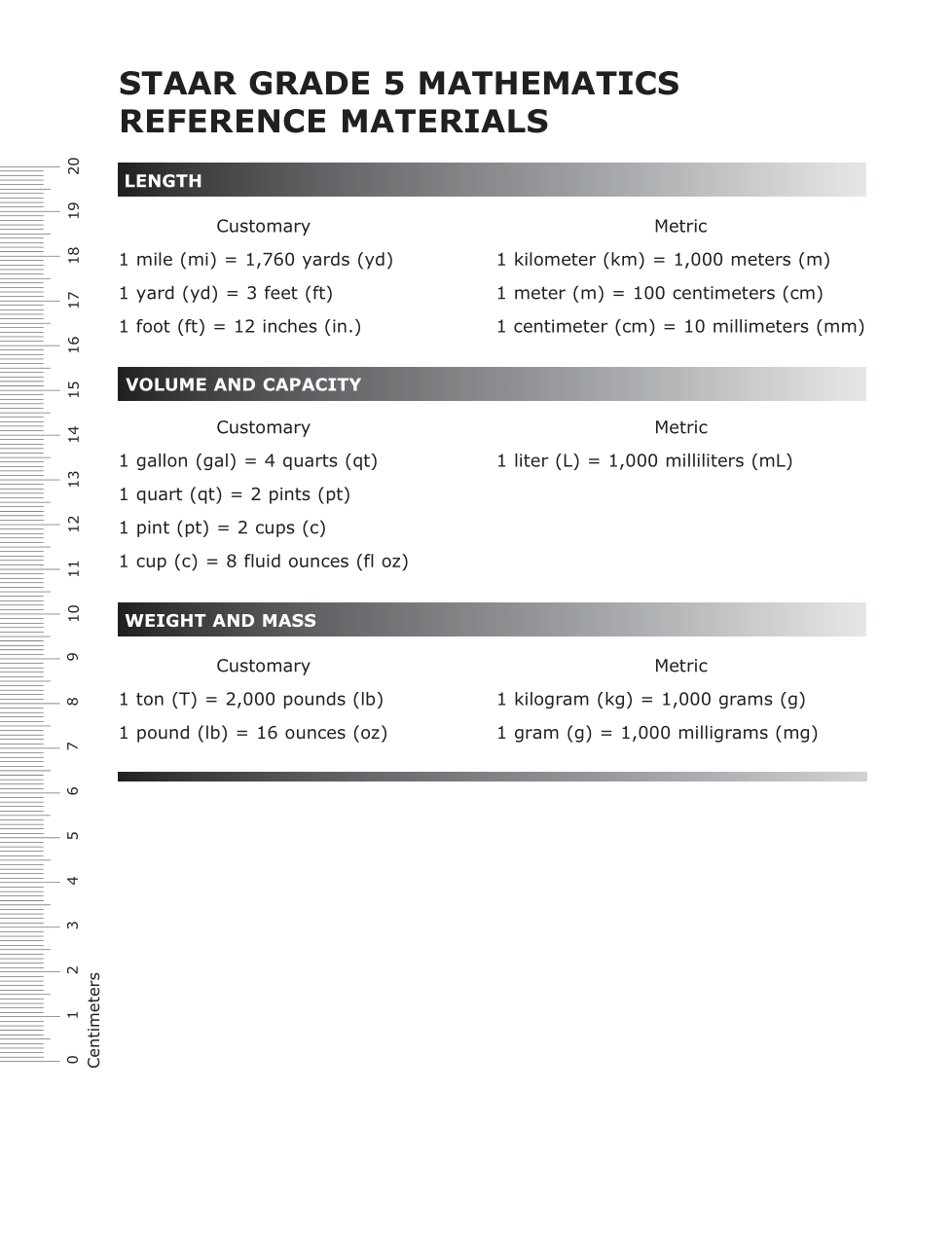 STAAR GRADE 5 MATHEMATICS REFERENCE MATERIALS

LENGTH

Customary

1 mile (mi) = 1,760 yards (yd)

1 yard (yd) = 3 feet (ft)

1 foot (ft) = 12 inches (in.)

Metric

1 kilometer (km) = 1,000 meters (m)

1 meter (m) = 100 centimeters (cm)

1 centimeter (cm) = 10 millimeters (mm)

VOLUME AND CAPACITY

Customary

1 gallon (gal) = 4 quarts (qt)

1 quart (qt) = 2 pints (pt)

1 pint (pt) = 2 cups (c)

1 cup (c) = 8 fluid ounces (fl oz)

Metric

1 liter (L) = 1,000 milliliters (mL)

WEIGHT AND MASS

Customary

1 ton (T) = 2,000 pounds (lb)

1 pound (lb) = 16 ounces (oz)

Metric

1 kilogram (kg) = 1,000 grams (g)

1 gram (g) = 1,000 milligrams (mg)

20 19 18 17 16 15 14 13 12 11 10 9 8 7 6 5 4 3 2 1 0

Centimeters